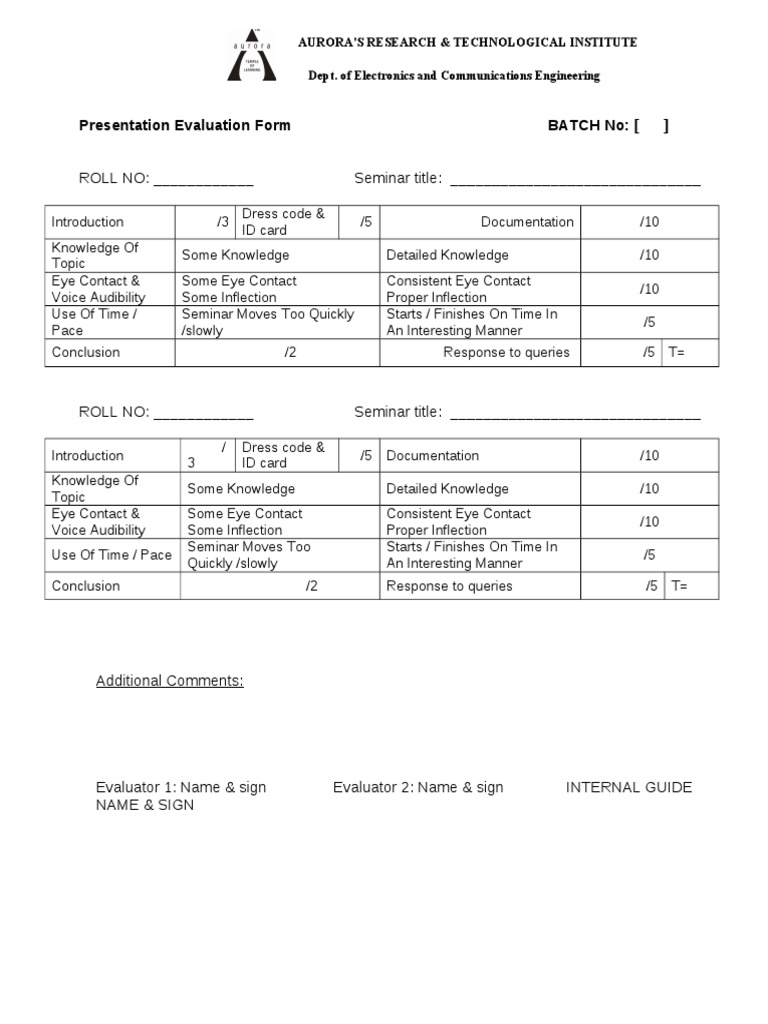 aurora TEMPLE OF LEARNING

AURORA'S RESEARCH & TECHNOLOGICAL INSTITUTE

Dept. of Electronics and Communications Engineering

Presentation Evaluation Form

BATCH No: [ ]

ROLL NO: ____________ Seminar title: ______________________________

| Introduction | /3 | Dress code & ID card | /5 | Documentation | /10 | |
|---|---|---|---|---|---|---|
| Knowledge Of Topic | Some Knowledge | | | Detailed Knowledge | /10 | |
| Eye Contact & Voice Audibility | Some Eye Contact Some Inflection | | | Consistent Eye Contact Proper Inflection | /10 | |
| Use Of Time / Pace | Seminar Moves Too Quickly /slowly | | | Starts / Finishes On Time In An Interesting Manner | /5 | |
| Conclusion | /2 | | | Response to queries | /5 | T= |

ROLL NO: ____________ Seminar title: ______________________________

| Introduction | / 3 | Dress code & ID card | /5 | Documentation | /10 | |
|---|---|---|---|---|---|---|
| Knowledge Of Topic | Some Knowledge | | | Detailed Knowledge | /10 | |
| Eye Contact & Voice Audibility | Some Eye Contact Some Inflection | | | Consistent Eye Contact Proper Inflection | /10 | |
| Use Of Time / Pace | Seminar Moves Too Quickly /slowly | | | Starts / Finishes On Time In An Interesting Manner | /5 | |
| Conclusion | /2 | | | Response to queries | /5 | T= |

Additional Comments:

Evaluator 1: Name & sign Evaluator 2: Name & sign INTERNAL GUIDE NAME & SIGN